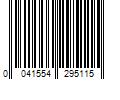 0 041554 295115